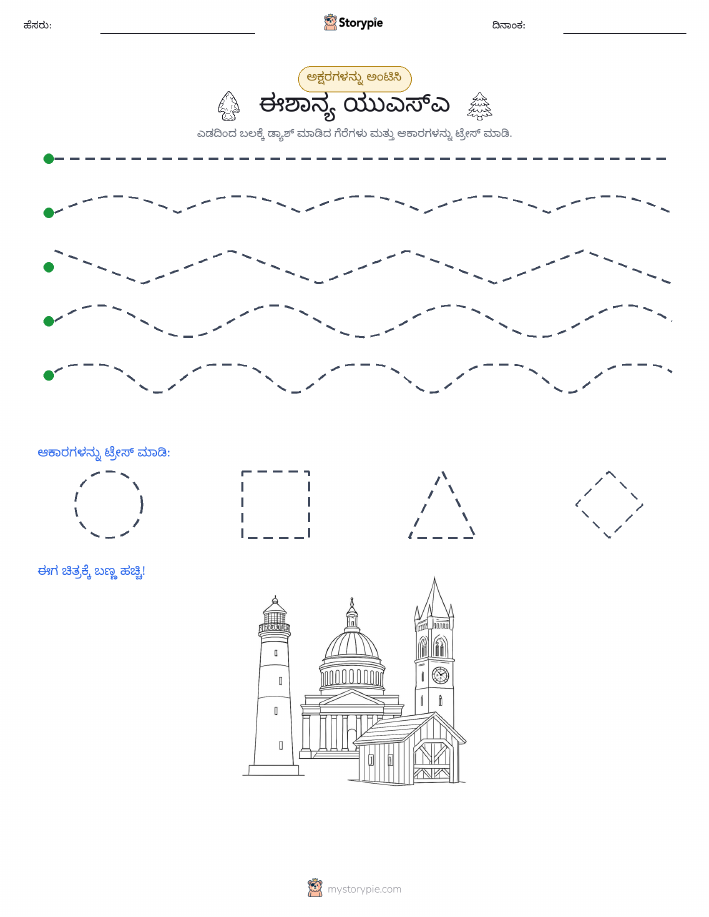 ಹೆಸರು:

Storypie

ದಿನಾಂಕ:

ಅಕ್ಷರಗಳನ್ನು ಅಂಟಿಸಿ

ಈಶಾನ್ಯ ಯುಎಸ್ಎ

ಎಡದಿಂದ ಬಲಕ್ಕೆ ಡ್ಯಾಶ್ ಮಾಡಿದ ಗೆರೆಗಳು ಮತ್ತು ಆಕಾರಗಳನ್ನು ಟ್ರೇಸ್ ಮಾಡಿ.

ಆಕಾರಗಳನ್ನು ಟ್ರೇಸ್ ಮಾಡಿ:

ಈಗ ಚಿತ್ರಕ್ಕೆ ಬಣ್ಣ ಹಚ್ಚಿ!

mystorypie.com